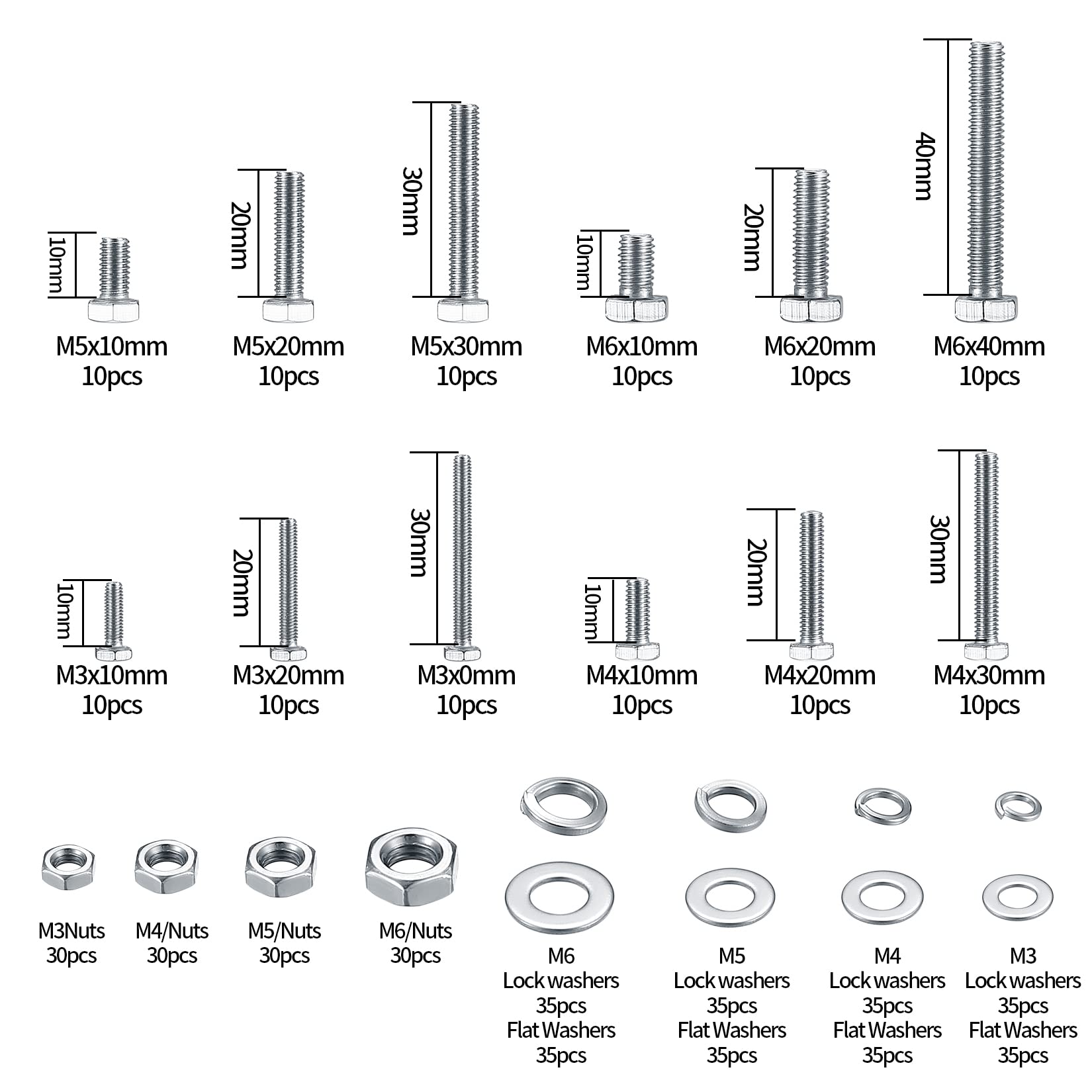 10mm
M5x10mm
10pcs

20mm
M5x20mm
10pcs

30mm
M5x30mm
10pcs

10mm
M6x10mm
10pcs

20mm
M6x20mm
10pcs

40mm
M6x40mm
10pcs

10mm
M3x10mm
10pcs

20mm
M3x20mm
10pcs

30mm
M3x0mm
10pcs

10mm
M4x10mm
10pcs

20mm
M4x20mm
10pcs

30mm
M4x30mm
10pcs

M3Nuts
30pcs

M4/Nuts
30pcs

M5/Nuts
30pcs

M6/Nuts
30pcs

M6
Lock washers
35pcs
Flat Washers
35pcs

M5
Lock washers
35pcs
Flat Washers
35pcs

M4
Lock washers
35pcs
Flat Washers
35pcs

M3
Lock washers
35pcs
Flat Washers
35pcs